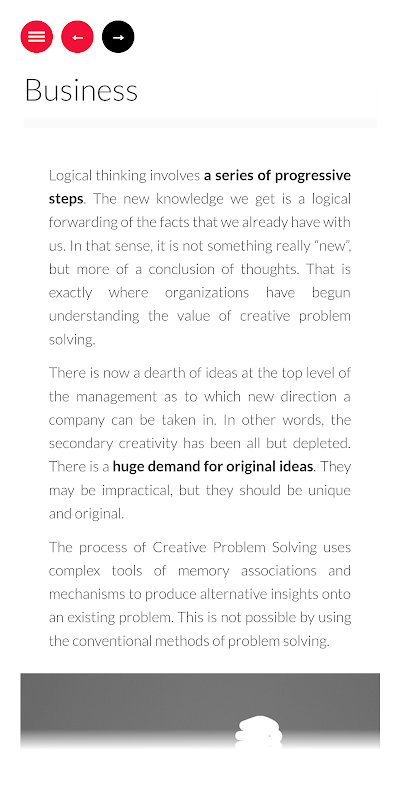 Business

Logical thinking involves a series of progressive steps. The new knowledge we get is a logical forwarding of the facts that we already have with us. In that sense, it is not something really "new", but more of a conclusion of thoughts. That is exactly where organizations have begun understanding the value of creative problem solving.

There is now a dearth of ideas at the top level of the management as to which new direction a company can be taken in. In other words, the secondary creativity has been all but depleted. There is a huge demand for original ideas. They may be impractical, but they should be unique and original.

The process of Creative Problem Solving uses complex tools of memory associations and mechanisms to produce alternative insights onto an existing problem. This is not possible by using the conventional methods of problem solving.